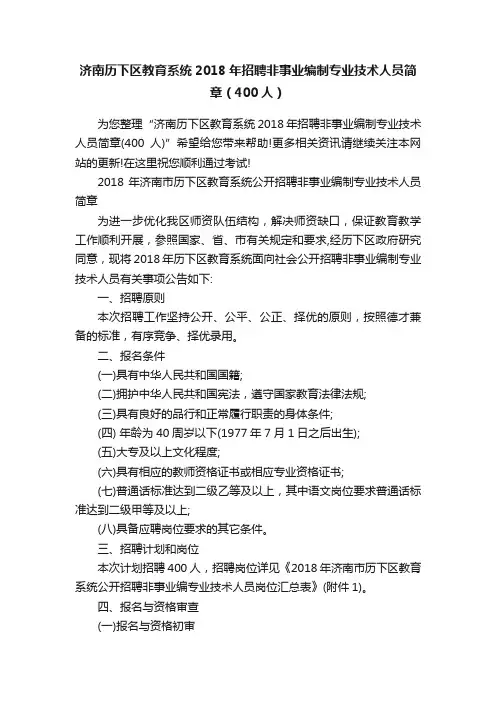 济南历下区教育系统 2018 年招聘非事业编制专业技术人员简章（400 人）

为您整理“济南历下区教育系统 2018 年招聘非事业编制专业技术人员简章(400 人)”希望给您带来帮助!更多相关资讯请继续关注本网站的更新!在这里祝您顺利通过考试!

2018 年济南市历下区教育系统公开招聘非事业编制专业技术人员简章

为进一步优化我区师资队伍结构，解决师资缺口，保证教育教学工作顺利开展，参照国家、省、市有关规定和要求,经历下区政府研究同意，现将 2018 年历下区教育系统面向社会公开招聘非事业编制专业技术人员有关事项公告如下:

一、招聘原则

本次招聘工作坚持公开、公平、公正、择优的原则，按照德才兼备的标准，有序竞争、择优录用。

二、报名条件

(一)具有中华人民共和国国籍;

(二)拥护中华人民共和国宪法，遵守国家教育法律法规;

(三)具有良好的品行和正常履行职责的身体条件;

(四) 年龄为 40 周岁以下(1977 年 7 月 1 日之后出生);

(五)大专及以上文化程度;

(六)具有相应的教师资格证书或相应专业资格证书;

(七)普通话标准达到二级乙等及以上，其中语文岗位要求普通话标准达到二级甲等及以上;

(八)具备应聘岗位要求的其它条件。

三、招聘计划和岗位

本次计划招聘 400 人，招聘岗位详见《2018 年济南市历下区教育系统公开招聘非事业编专业技术人员岗位汇总表》(附件 1)。

四、报名与资格审查

(一)报名与资格初审